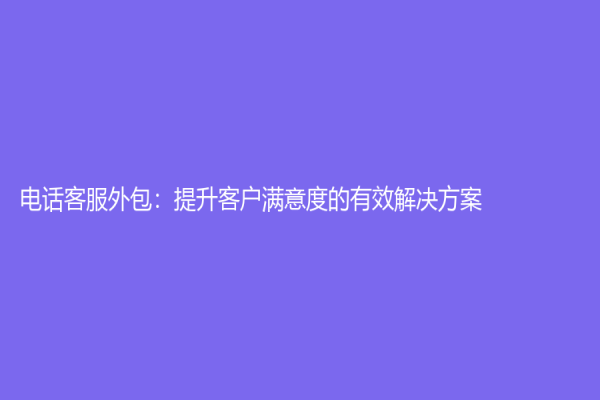 电话客服外包：提升客户满意度的有效解决方案